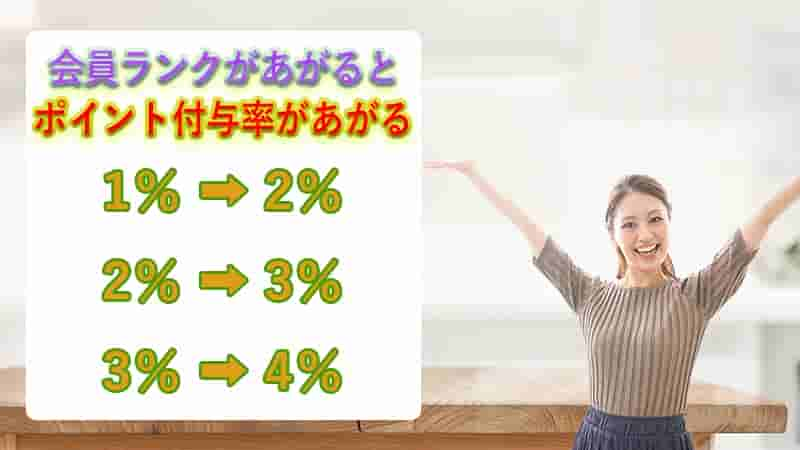 会員ランクがあがると
ポイント付与率があがる

1% ➡ 2%

2% ➡ 3%

3% ➡ 4%